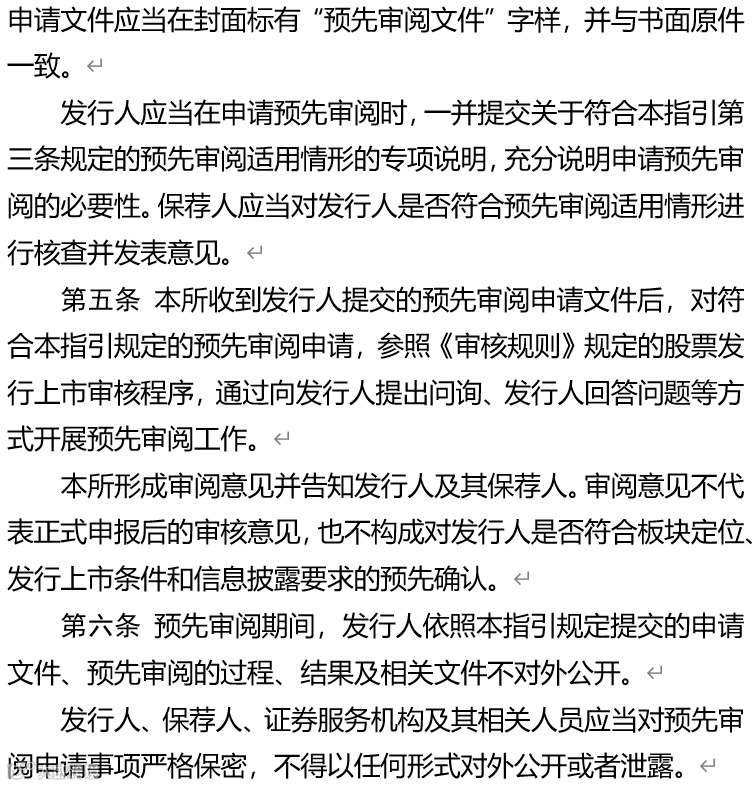 申请文件应当在封面标有“预先审阅文件”字样，并与书面原件一致。

发行人应当在申请预先审阅时，一并提交关于符合本指引第三条规定的预先审阅适用情形的专项说明，充分说明申请预先审阅的必要性。保荐人应当对发行人是否符合预先审阅适用情形进行核查并发表意见。

第五条 本所收到发行人提交的预先审阅申请文件后，对符合本指引规定的预先审阅申请，参照《审核规则》规定的股票发行上市审核程序，通过向发行人提出问询、发行人回答问题等方式开展预先审阅工作。

本所形成审阅意见并告知发行人及其保荐人。审阅意见不代表正式申报后的审核意见，也不构成对发行人是否符合板块定位、发行上市条件和信息披露要求的预先确认。

第六条 预先审阅期间，发行人依照本指引规定提交的申请文件、预先审阅的过程、结果及相关文件不对外公开。

发行人、保荐人、证券服务机构及其相关人员应当对预先审阅申请事项严格保密，不得以任何形式对外公开或者泄露。